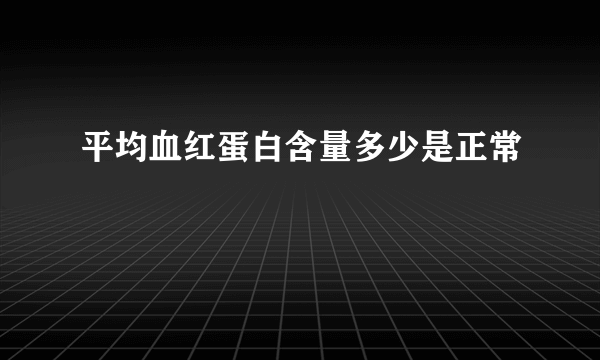 平均血红蛋白含量多少是正常